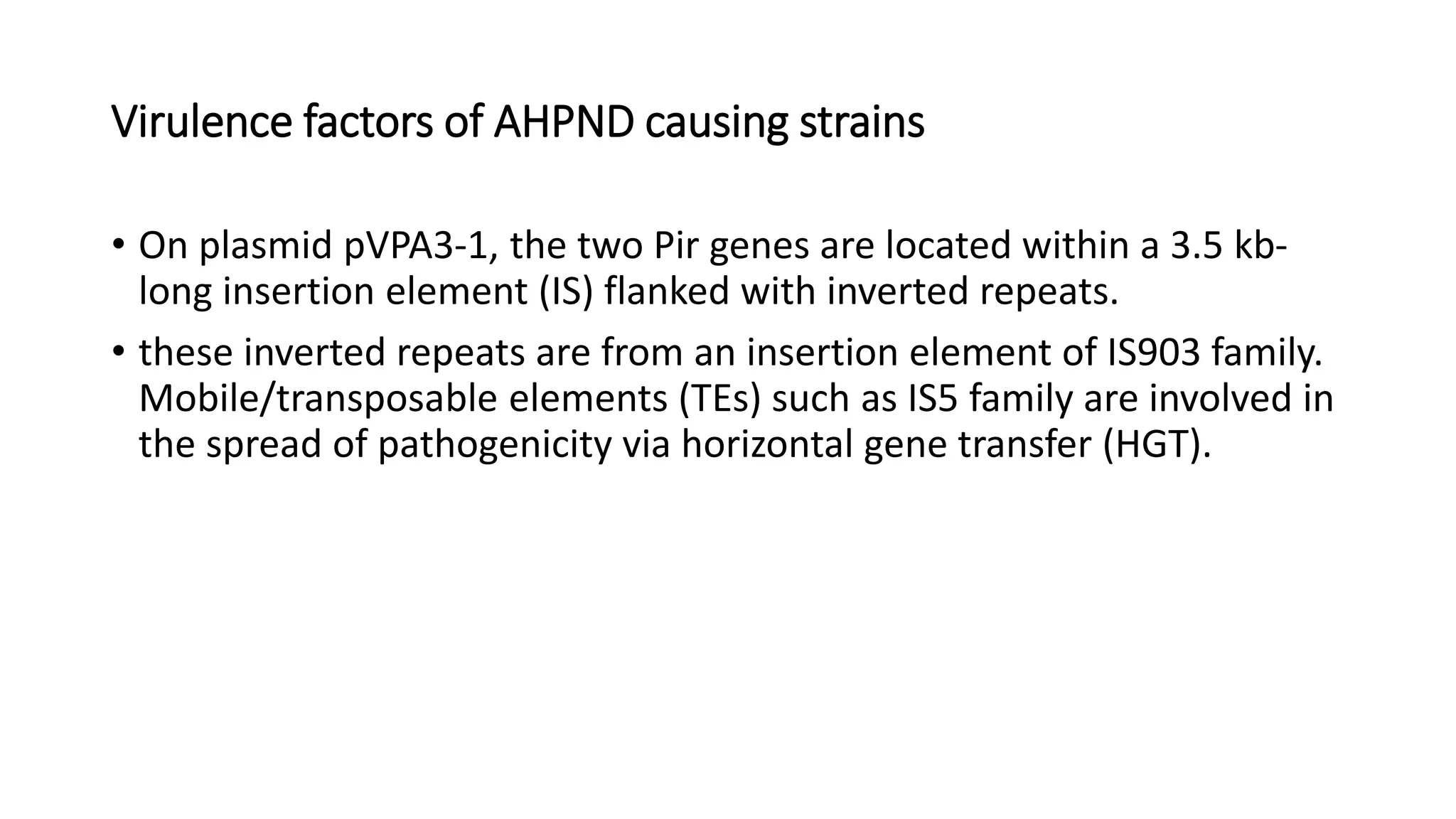 Virulence factors of AHPND causing strains

• On plasmid pVPA3-1, the two Pir genes are located within a 3.5 kb-long insertion element (IS) flanked with inverted repeats.

• these inverted repeats are from an insertion element of IS903 family. Mobile/transposable elements (TEs) such as IS5 family are involved in the spread of pathogenicity via horizontal gene transfer (HGT).